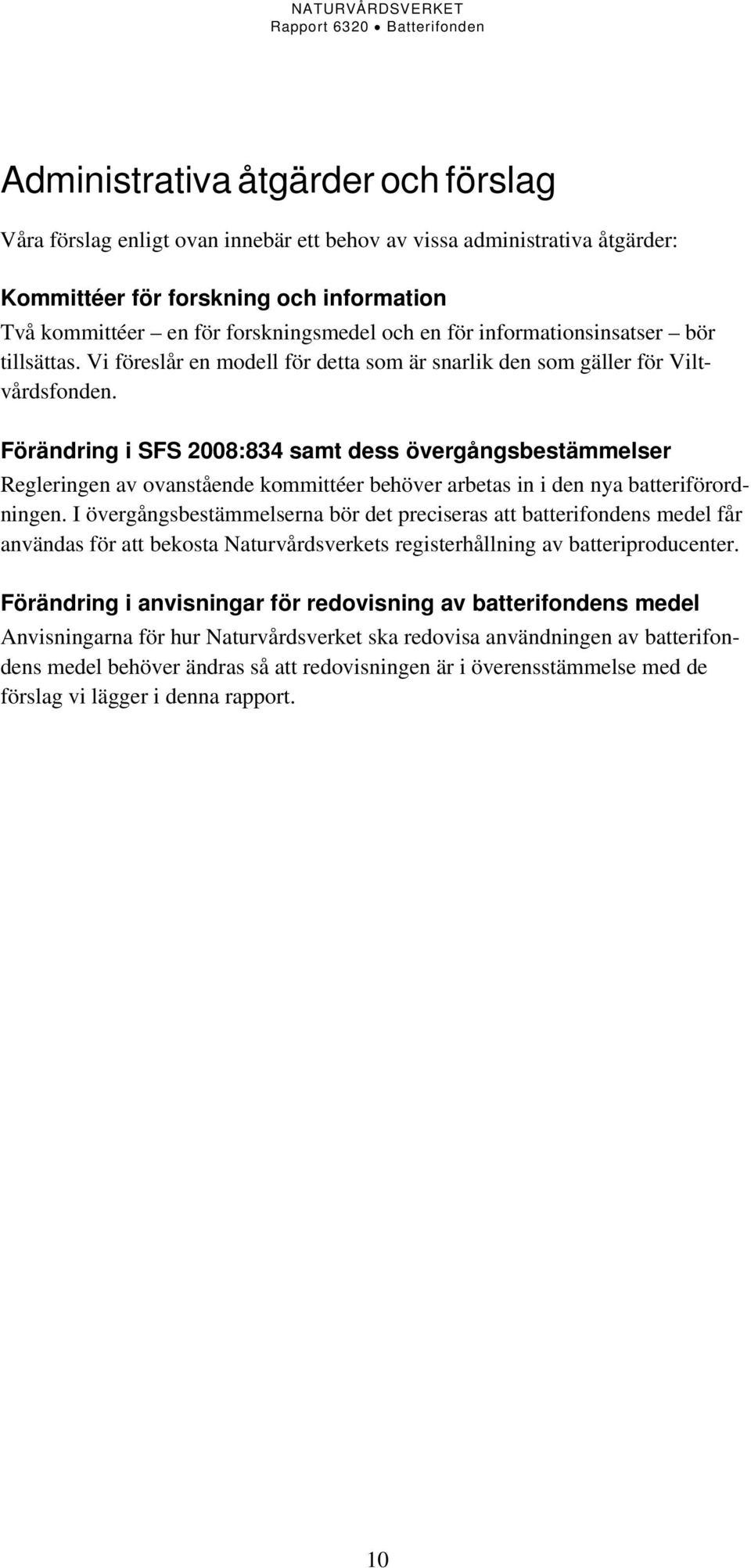 NATURVÅRDSVERKET
Rapport 6320 • Batterifonden

Administrativa åtgärder och förslag

Våra förslag enligt ovan innebär ett behov av vissa administrativa åtgärder:

Kommittéer för forskning och information
Två kommittéer – en för forskningsmedel och en för informationsinsatser – bör tillsättas. Vi föreslår en modell för detta som är snarlik den som gäller för Viltvårdsfonden.

Förändring i SFS 2008:834 samt dess övergångsbestämmelser
Regleringen av ovanstående kommittéer behöver arbetas in i den nya batteriförordningen. I övergångsbestämmelserna bör det preciseras att batterifondens medel får användas för att bekosta Naturvårdsverkets registerhållning av batteriproducenter.

Förändring i anvisningar för redovisning av batterifondens medel
Anvisningarna för hur Naturvårdsverket ska redovisa användningen av batterifondens medel behöver ändras så att redovisningen är i överensstämmelse med de förslag vi lägger i denna rapport.

10